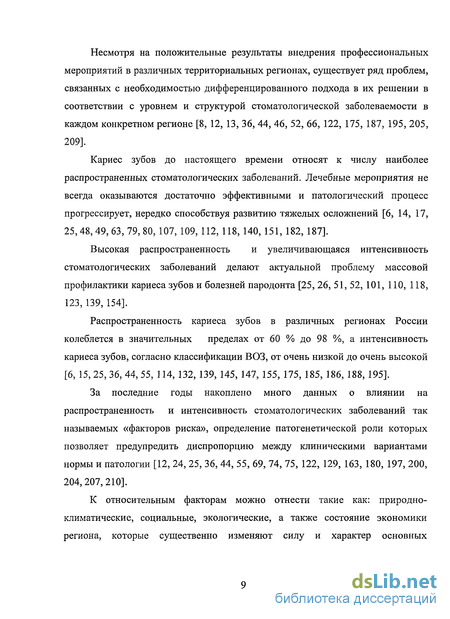 Несмотря на положительные результаты внедрения профессиональных мероприятий в различных территориальных регионах, существует ряд проблем, связанных с необходимостью дифференцированного подхода в их решении в соответствии с уровнем и структурой стоматологической заболеваемости в каждом конкретном регионе [8, 12, 13, 36, 44, 46, 52, 66, 122, 175, 187, 195, 205, 209].

Кариес зубов до настоящего времени относят к числу наиболее распространенных стоматологических заболеваний. Лечебные мероприятия не всегда оказываются достаточно эффективными и патологический процесс прогрессирует, нередко способствуя развитию тяжелых осложнений [6, 14, 17, 25, 48, 49, 63, 79, 80, 107, 109, 112, 118, 140, 151, 182, 187].

Высокая распространенность и увеличивающаяся интенсивность стоматологических заболеваний делают актуальной проблему массовой профилактики кариеса зубов и болезней пародонта [25, 26, 51, 52, 101, 110, 118, 123, 139, 154].

Распространенность кариеса зубов в различных регионах России колеблется в значительных пределах от 60 % до 98 %, а интенсивность кариеса зубов, согласно классификации ВОЗ, от очень низкой до очень высокой [6, 15, 25, 36, 44, 55, 114, 132, 139, 145, 147, 155, 175, 185, 186, 188, 195].

За последние годы накоплено много данных о влиянии на распространенность и интенсивность стоматологических заболеваний так называемых «факторов риска», определение патогенетической роли которых позволяет предупредить диспропорцию между клиническими вариантами нормы и патологии [12, 24, 25, 36, 44, 55, 69, 74, 75, 122, 129, 163, 180, 197, 200, 204, 207, 210].

К относительным факторам можно отнести такие как: природно-климатические, социальные, экологические, а также состояние экономики региона, которые существенно изменяют силу и характер основных

9

dsLib.net
библиотека диссертаций